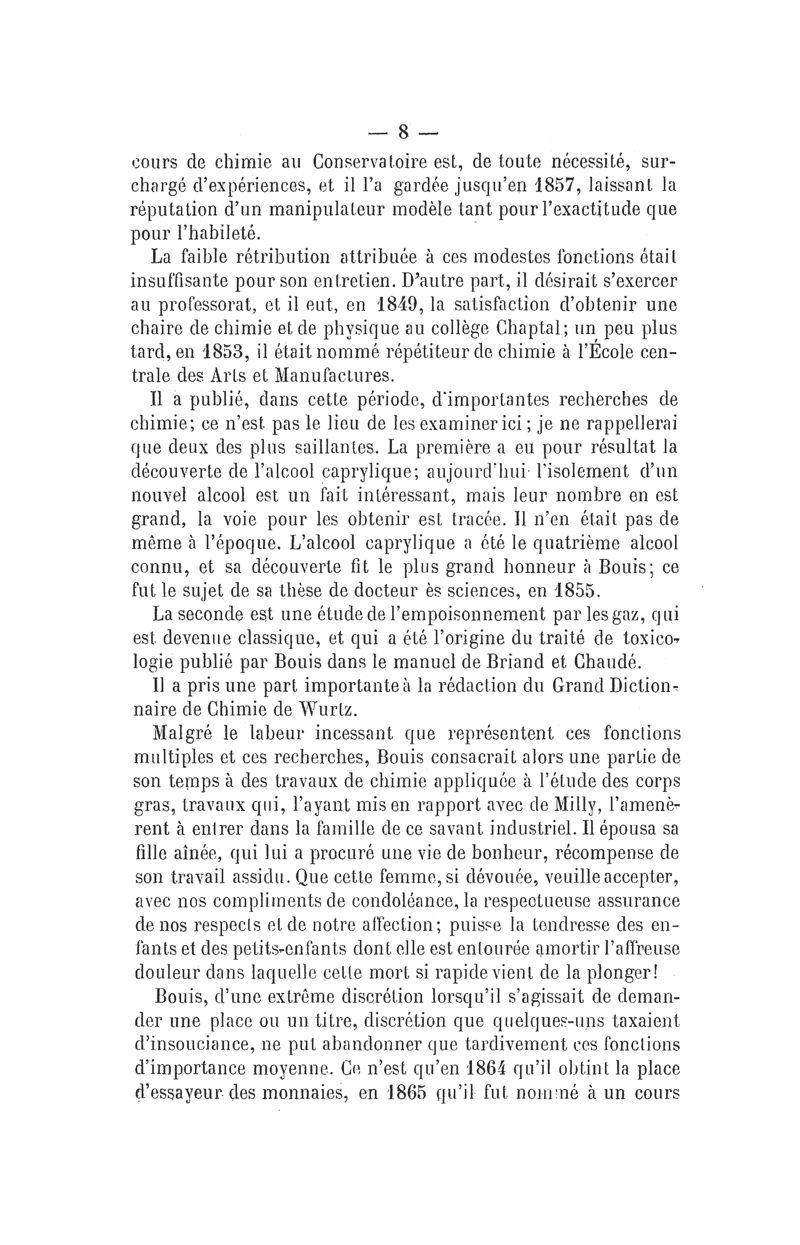 — 8 —

cours de chimie au Conservatoire est, de toute nécessité, surchargé d'expériences, et il l'a gardée jusqu'en 1857, laissant la réputation d'un manipulateur modèle tant pour l'exactitude que pour l'habileté.

La faible rétribution attribuée à ces modestes fonctions était insuffisante pour son entretien. D'autre part, il désirait s'exercer au professorat, et il eut, en 1849, la satisfaction d'obtenir une chaire de chimie et de physique au collège Chaptal; un peu plus tard, en 1853, il était nommé répétiteur de chimie à l'École centrale des Arts et Manufactures.

Il a publié, dans cette période, d'importantes recherches de chimie; ce n'est pas le lieu de les examiner ici; je ne rappellerai que deux des plus saillantes. La première a eu pour résultat la découverte de l'alcool caprylique; aujourd'hui l'isolement d'un nouvel alcool est un fait intéressant, mais leur nombre en est grand, la voie pour les obtenir est tracée. Il n'en était pas de même à l'époque. L'alcool caprylique a été le quatrième alcool connu, et sa découverte fit le plus grand honneur à Bouis; ce fut le sujet de sa thèse de docteur ès sciences, en 1855.

La seconde est une étude de l'empoisonnement par les gaz, qui est devenue classique, et qui a été l'origine du traité de toxicologie publié par Bouis dans le manuel de Briand et Chaudé.

Il a pris une part importante à la rédaction du Grand Dictionnaire de Chimie de Wurtz.

Malgré le labeur incessant que représentent ces fonctions multiples et ces recherches, Bouis consacrait alors une partie de son temps à des travaux de chimie appliquée à l'étude des corps gras, travaux qui, l'ayant mis en rapport avec de Milly, l'amenèrent à entrer dans la famille de ce savant industriel. Il épousa sa fille aînée, qui lui a procuré une vie de bonheur, récompense de son travail assidu. Que cette femme, si dévouée, veuille accepter, avec nos compliments de condoléance, la respectueuse assurance de nos respects et de notre affection; puisse la tendresse des enfants et des petits-enfants dont elle est entourée amortir l'affreuse douleur dans laquelle cette mort si rapide vient de la plonger!

Bouis, d'une extrême discrétion lorsqu'il s'agissait de demander une place ou un titre, discrétion que quelques-uns taxaient d'insouciance, ne put abandonner que tardivement ces fonctions d'importance moyenne. Ce n'est qu'en 1864 qu'il obtint la place d'essayeur des monnaies, en 1865 qu'il fut nommé à un cours